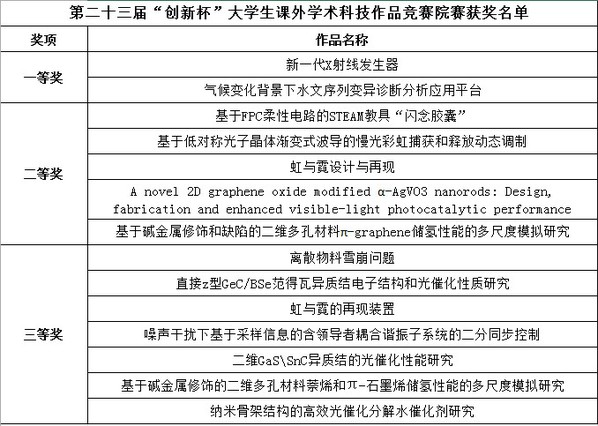 第二十三届“创新杯”大学生课外学术科技作品竞赛院赛获奖名单

| 奖项 | 作品名称 |
|---|---|
| 一等奖 | 新一代X射线发生器 |
| | 气候变化背景下水文序列变异诊断分析应用平台 |
| 二等奖 | 基于FPC柔性电路的STEAM教具“闪念胶囊” |
| | 基于低对称光子晶体渐变式波导的慢光彩虹捕获和释放动态调制 |
| | 虹与霓设计与再现 |
| | A novel 2D graphene oxide modified α-AgVO3 nanorods: Design, fabrication and enhanced visible-light photocatalytic performance |
| | 基于碱金属修饰和缺陷的二维多孔材料π-graphene储氢性能的多尺度模拟研究 |
| 三等奖 | 离散物料雪崩问题 |
| | 直接z型GeC/BSe范得瓦异质结电子结构和光催化性质研究 |
| | 虹与霓的再现装置 |
| | 噪声干扰下基于采样信息的含领导者耦合谐振子系统的二分同步控制 |
| | 二维GaS\SnC异质结的光催化性能研究 |
| | 基于碱金属修饰的二维多孔材料萘烯和π-石墨烯储氢性能的多尺度模拟研究 |
| | 纳米骨架结构的高效光催化分解水催化剂研究 |